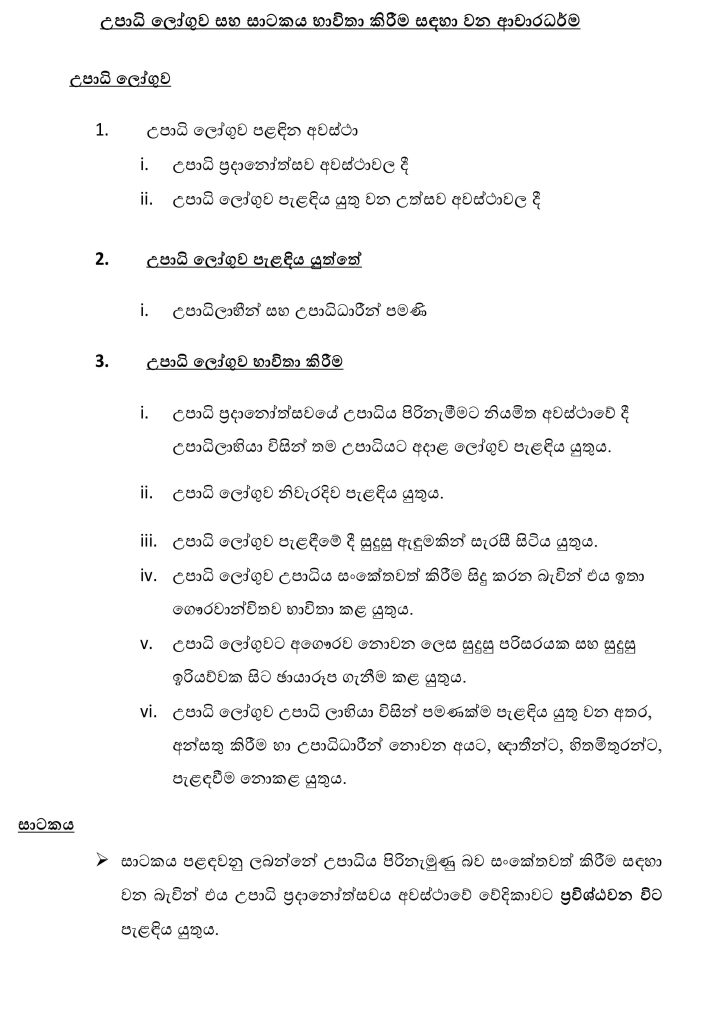 උපාධි ලෝගුව සහ සාටකය භාවිතා කිරීම සඳහා වන ආචාරධර්ම

උපාධි ලෝගුව

1. උපාධි ලෝගුව පළඳින අවස්ථා
i. උපාධි ප්‍රදානෝත්සව අවස්ථාවල දී
ii. උපාධි ලෝගුව පැළඳිය යුතු වන උත්සව අවස්ථාවල දී

2. උපාධි ලෝගුව පැළඳිය යුත්තේ

i. උපාධිලාභීන් සහ උපාධිධාරීන් පමණි

3. උපාධි ලෝගුව භාවිතා කිරීම

i. උපාධි ප්‍රදානෝත්සවයේ උපාධිය පිරිනැමීමට නියමිත අවස්ථාවේ දී උපාධිලාභියා විසින් තම උපාධියට අදාළ ලෝගුව පැළඳිය යුතුය.

ii. උපාධි ලෝගුව නිවැරදිව පැළඳිය යුතුය.

iii. උපාධි ලෝගුව පැළඳීමේ දී සුදුසු ඇඳුමකින් සැරසී සිටිය යුතුය.
iv. උපාධි ලෝගුව උපාධිය සංකේතවත් කිරීම සිදු කරන බැවින් එය ඉතා ගෞරවාන්විතව භාවිතා කළ යුතුය.
v. උපාධි ලෝගුවට අගෞරව නොවන ලෙස සුදුසු පරිසරයක සහ සුදුසු ඉරියව්වක සිට ඡායාරූප ගැනීම කළ යුතුය.
vi. උපාධි ලෝගුව උපාධි ලාභියා විසින් පමණක්ම පැළඳිය යුතු වන අතර, අන්සතු කිරීම හා උපාධිධාරීන් නොවන අයට, ඥාතීන්ට, හිතමිතුරන්ට, පැළඳවීම නොකළ යුතුය.

සාටකය

➢ සාටකය පළඳවනු ලබන්නේ උපාධිය පිරිනැමුණු බව සංකේතවත් කිරීම සඳහා වන බැවින් එය උපාධි ප්‍රදානෝත්සවය අවස්ථාවේ වේදිකාවට ප්‍රවිශ්ඨවන විට පැළඳිය යුතුය.